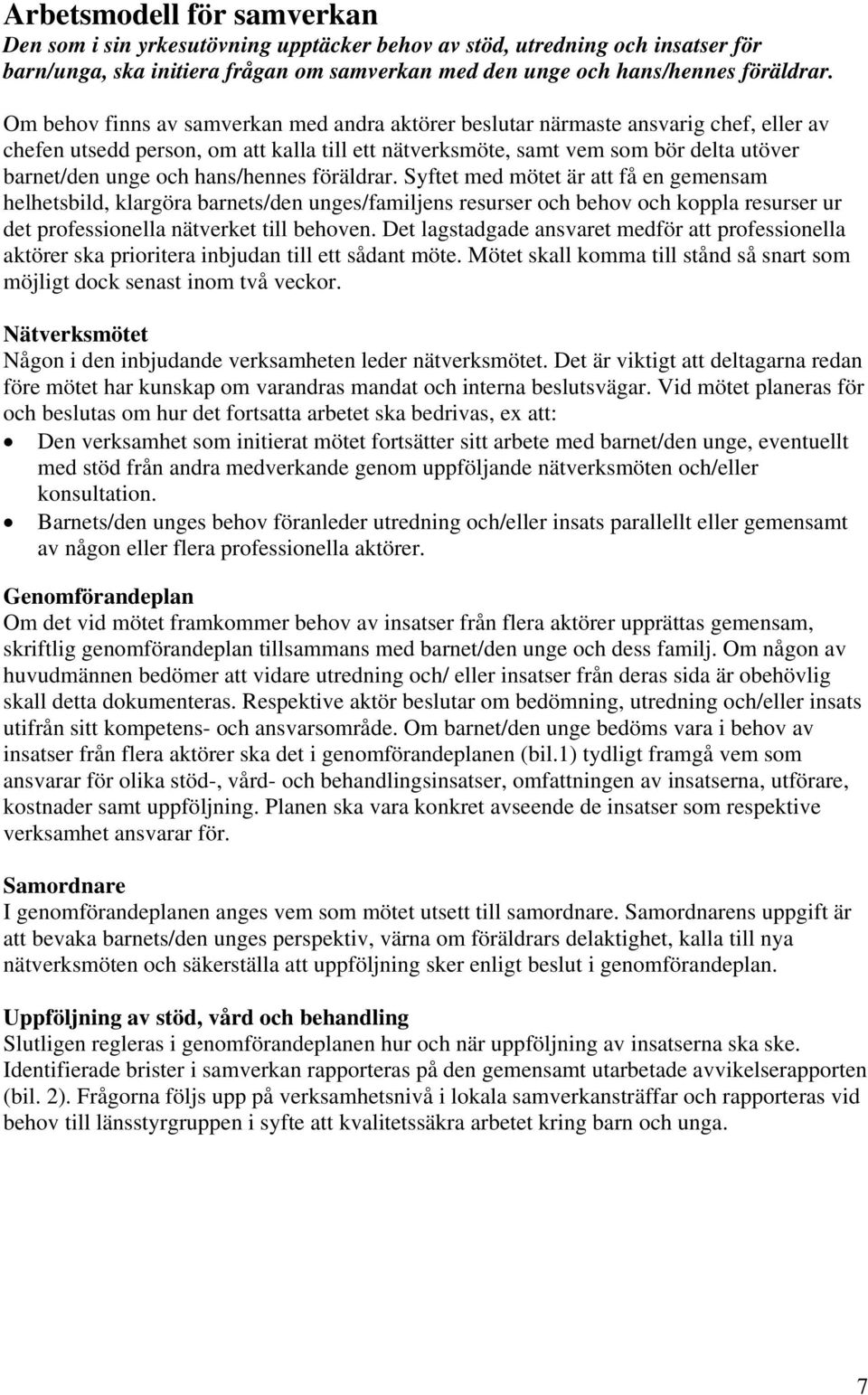 Arbetsmodell för samverkan
Den som i sin yrkesutövning upptäcker behov av stöd, utredning och insatser för barn/unga, ska initiera frågan om samverkan med den unge och hans/hennes föräldrar.

Om behov finns av samverkan med andra aktörer beslutar närmaste ansvarig chef, eller av chefen utsedd person, om att kalla till ett nätverksmöte, samt vem som bör delta utöver barnet/den unge och hans/hennes föräldrar. Syftet med mötet är att få en gemensam helhetsbild, klargöra barnets/den unges/familjens resurser och behov och koppla resurser ur det professionella nätverket till behoven. Det lagstadgade ansvaret medför att professionella aktörer ska prioritera inbjudan till ett sådant möte. Mötet skall komma till stånd så snart som möjligt dock senast inom två veckor.

Nätverksmötet
Någon i den inbjudande verksamheten leder nätverksmötet. Det är viktigt att deltagarna redan före mötet har kunskap om varandras mandat och interna beslutsvägar. Vid mötet planeras för och beslutas om hur det fortsatta arbetet ska bedrivas, ex att:
• Den verksamhet som initierat mötet fortsätter sitt arbete med barnet/den unge, eventuellt med stöd från andra medverkande genom uppföljande nätverksmöten och/eller konsultation.
• Barnets/den unges behov föranleder utredning och/eller insats parallellt eller gemensamt av någon eller flera professionella aktörer.

Genomförandeplan
Om det vid mötet framkommer behov av insatser från flera aktörer upprättas gemensam, skriftlig genomförandeplan tillsammans med barnet/den unge och dess familj. Om någon av huvudmännen bedömer att vidare utredning och/ eller insatser från deras sida är obehövlig skall detta dokumenteras. Respektive aktör beslutar om bedömning, utredning och/eller insats utifrån sitt kompetens- och ansvarsområde. Om barnet/den unge bedöms vara i behov av insatser från flera aktörer ska det i genomförandeplanen (bil.1) tydligt framgå vem som ansvarar för olika stöd-, vård- och behandlingsinsatser, omfattningen av insatserna, utförare, kostnader samt uppföljning. Planen ska vara konkret avseende de insatser som respektive verksamhet ansvarar för.

Samordnare
I genomförandeplanen anges vem som mötet utsett till samordnare. Samordnarens uppgift är att bevaka barnets/den unges perspektiv, värna om föräldrars delaktighet, kalla till nya nätverksmöten och säkerställa att uppföljning sker enligt beslut i genomförandeplan.

Uppföljning av stöd, vård och behandling
Slutligen regleras i genomförandeplanen hur och när uppföljning av insatserna ska ske. Identifierade brister i samverkan rapporteras på den gemensamt utarbetade avvikelserapporten (bil. 2). Frågorna följs upp på verksamhetsnivå i lokala samverkansträffar och rapporteras vid behov till länsstyrgruppen i syfte att kvalitetssäkra arbetet kring barn och unga.

7